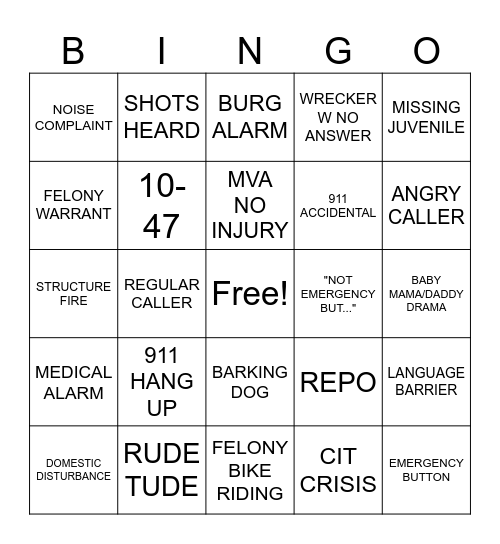 | B | I | N | G | O |
|---|---|---|---|---|
| NOISE COMPLAINT | SHOTS HEARD | BURG ALARM | WRECKER W NO ANSWER | MISSING JUVENILE |
| FELONY WARRANT | 10-47 | MVA NO INJURY | 911 ACCIDENTAL | ANGRY CALLER |
| STRUCTURE FIRE | REGULAR CALLER | Free! | "NOT EMERGENCY BUT..." | BABY MAMA/DADDY DRAMA |
| MEDICAL ALARM | 911 HANG UP | BARKING DOG | REPO | LANGUAGE BARRIER |
| DOMESTIC DISTURBANCE | RUDE TUDE | FELONY BIKE RIDING | CIT CRISIS | EMERGENCY BUTTON |